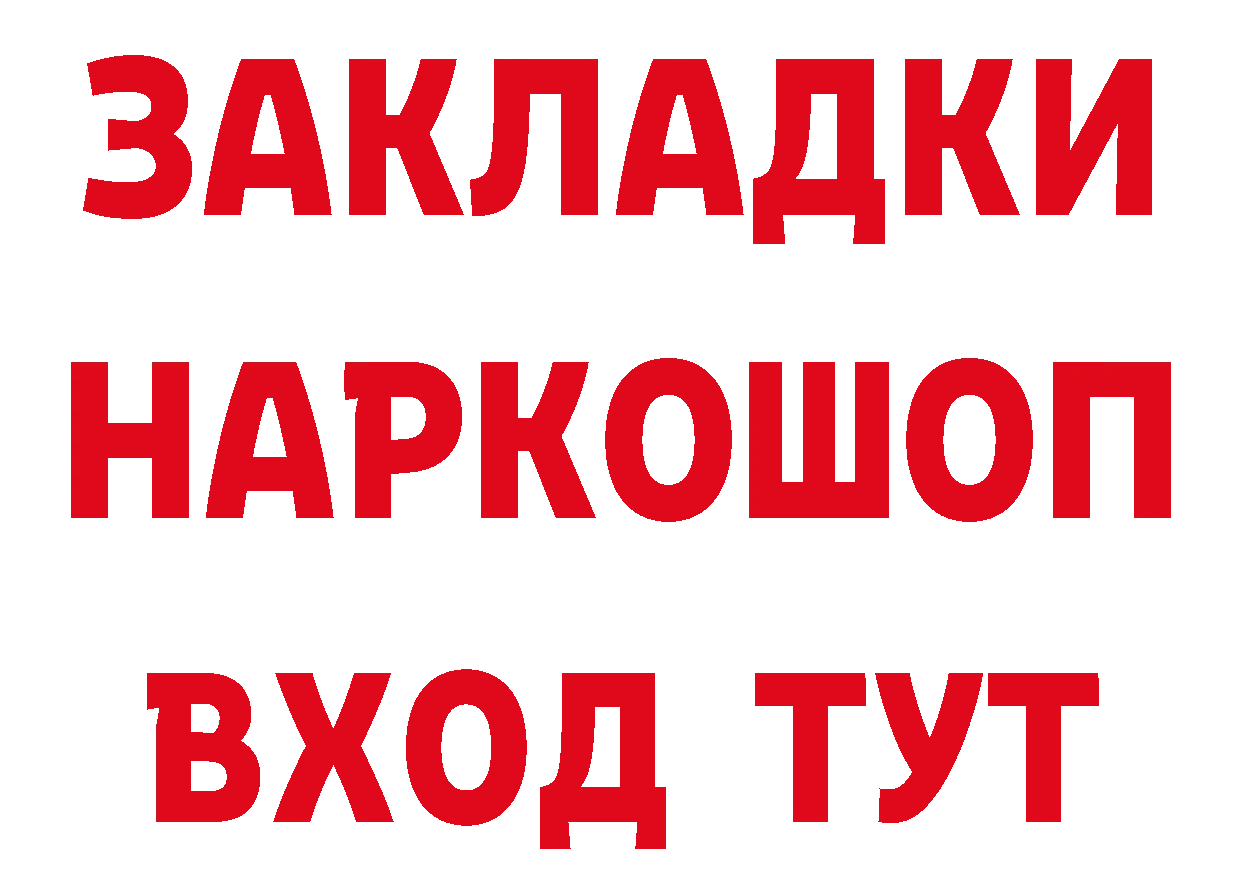 ЗАКЛАДКИ НАРКОШОП ВХОД ТУТ